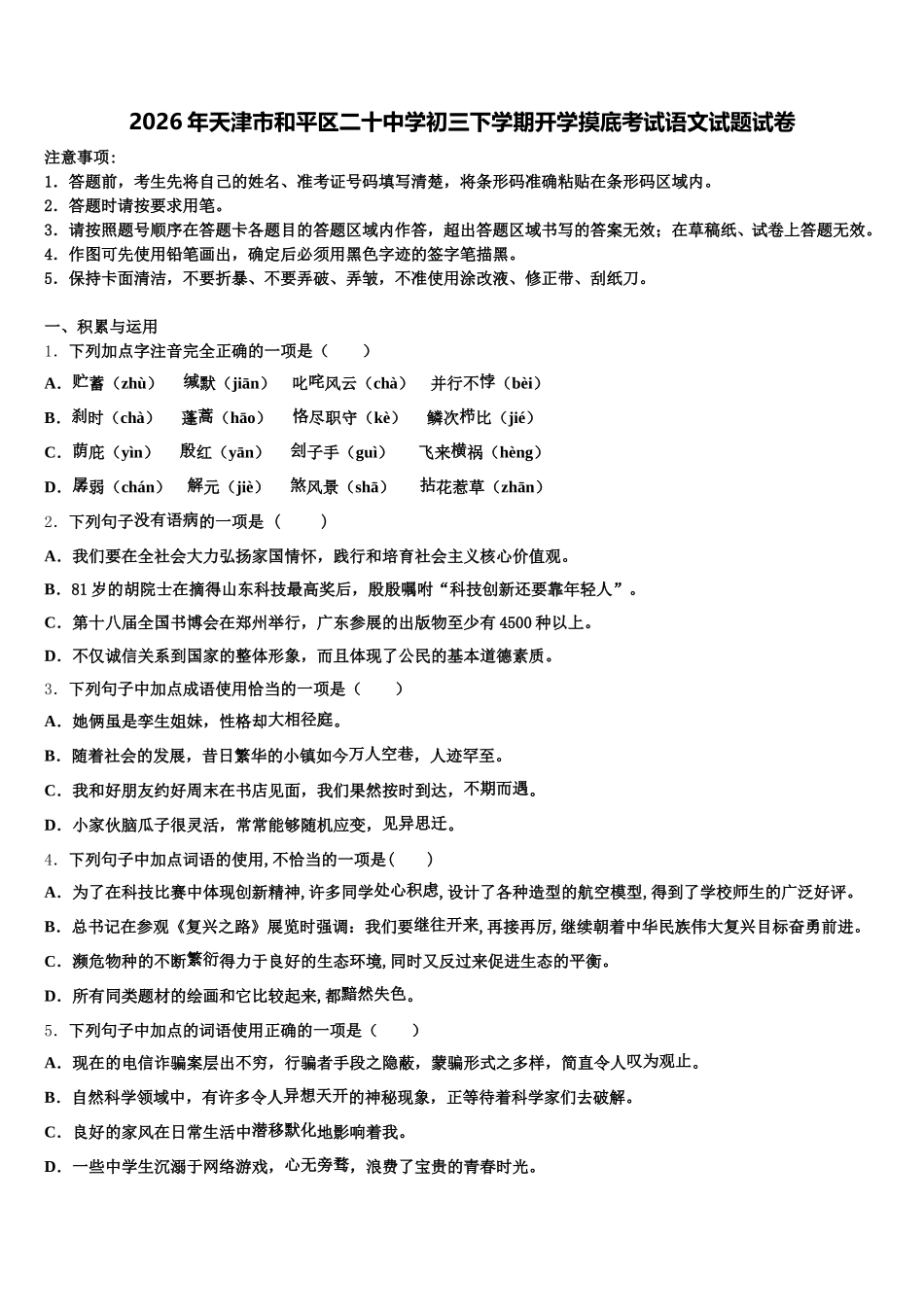 2026年天津市和平区二十中学初三下学期开学摸底考试语文试题试卷

注意事项：
1．答题前，考生先将自己的姓名、准考证号码填写清楚，将条形码准确粘贴在条形码区域内。
2．答题时请按要求用笔。
3．请按照题号顺序在答题卡各题目的答题区域内作答，超出答题区域书写的答案无效；在草稿纸、试卷上答题无效。
4．作图可先使用铅笔画出，确定后必须用黑色字迹的签字笔描黑。
5．保持卡面清洁，不要折暴、不要弄破、弄皱，不准使用涂改液、修正带、刮纸刀。

一、积累与运用
1．下列加点字注音完全正确的一项是（　　）
A．贮蓄（zhù）　缄默（jiān）　叱咤风云（chà）　并行不悖（bèi）
B．刹时（chà）　蓬蒿（hāo）　恪尽职守（kè）　鳞次栉比（jié）
C．荫庇（yìn）　殷红（yān）　刽子手（guì）　飞来横祸（hèng）
D．孱弱（chán）　解元（jiè）　煞风景（shā）　拈花惹草（zhān）
2．下列句子没有语病的一项是（　　）
A．我们要在全社会大力弘扬家国情怀，践行和培育社会主义核心价值观。
B．81岁的胡院士在摘得山东科技最高奖后，殷殷嘱咐“科技创新还要靠年轻人”。
C．第十八届全国书博会在郑州举行，广东参展的出版物至少有4500种以上。
D．不仅诚信关系到国家的整体形象，而且体现了公民的基本道德素质。
3．下列句子中加点成语使用恰当的一项是（　　）
A．她俩虽是孪生姐妹，性格却大相径庭。
B．随着社会的发展，昔日繁华的小镇如今万人空巷，人迹罕至。
C．我和好朋友约好周末在书店见面，我们果然按时到达，不期而遇。
D．小家伙脑瓜子很灵活，常常能够随机应变，见异思迁。
4．下列句子中加点词语的使用,不恰当的一项是(　　)
A．为了在科技比赛中体现创新精神,许多同学处心积虑,设计了各种造型的航空模型,得到了学校师生的广泛好评。
B．总书记在参观《复兴之路》展览时强调：我们要继往开来,再接再厉,继续朝着中华民族伟大复兴目标奋勇前进。
C．濒危物种的不断繁衍得力于良好的生态环境,同时又反过来促进生态的平衡。
D．所有同类题材的绘画和它比较起来,都黯然失色。
5．下列句子中加点的词语使用正确的一项是（　　）
A．现在的电信诈骗案层出不穷，行骗者手段之隐蔽，蒙骗形式之多样，简直令人叹为观止。
B．自然科学领域中，有许多令人异想天开的神秘现象，正等待着科学家们去破解。
C．良好的家风在日常生活中潜移默化地影响着我。
D．一些中学生沉溺于网络游戏，心无旁骛，浪费了宝贵的青春时光。